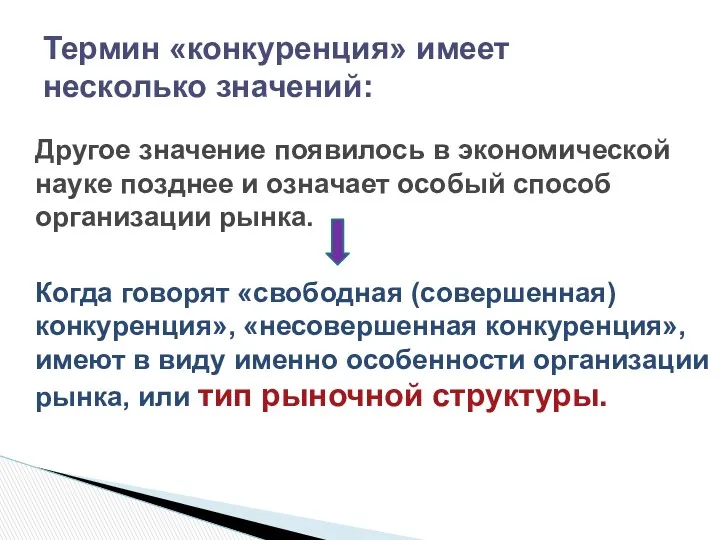 Термин «конкуренция» имеет несколько значений:

Другое значение появилось в экономической науке позднее и означает особый способ организации рынка.

Когда говорят «свободная (совершенная) конкуренция», «несовершенная конкуренция», имеют в виду именно особенности организации рынка, или тип рыночной структуры.